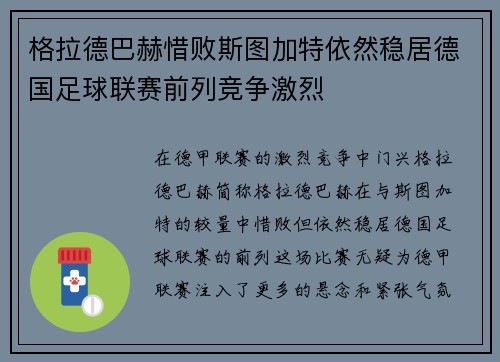 格拉德巴赫惜败斯图加特依然稳居德国足球联赛前列竞争激烈

在德甲联赛的激烈竞争中门兴格拉德巴赫简称格拉德巴赫在与斯图加特的较量中惜败但依然稳居德国足球联赛的前列这场比赛无疑为德甲联赛注入了更多的悬念和紧张气氛